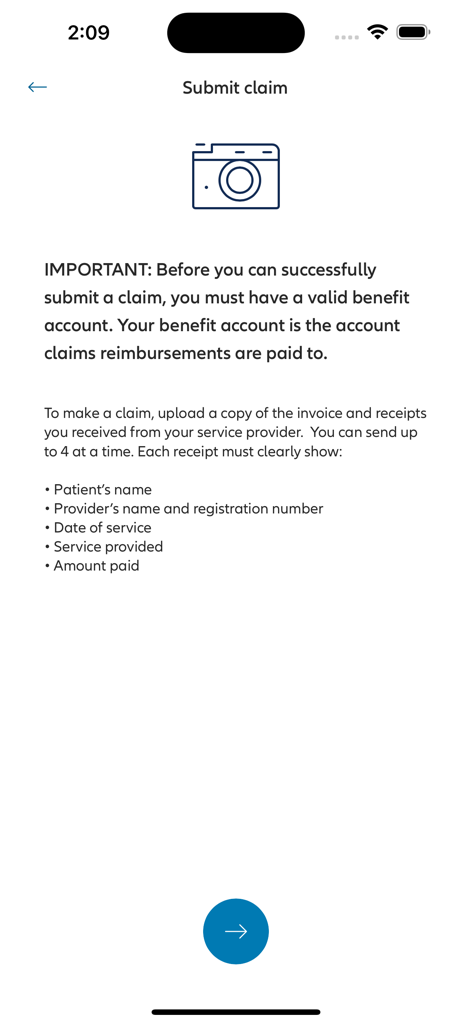 2:09

Submit claim

IMPORTANT: Before you can successfully submit a claim, you must have a valid benefit account. Your benefit account is the account claims reimbursements are paid to.

To make a claim, upload a copy of the invoice and receipts you received from your service provider. You can send up to 4 at a time. Each receipt must clearly show:

• Patient's name
• Provider's name and registration number
• Date of service
• Service provided
• Amount paid